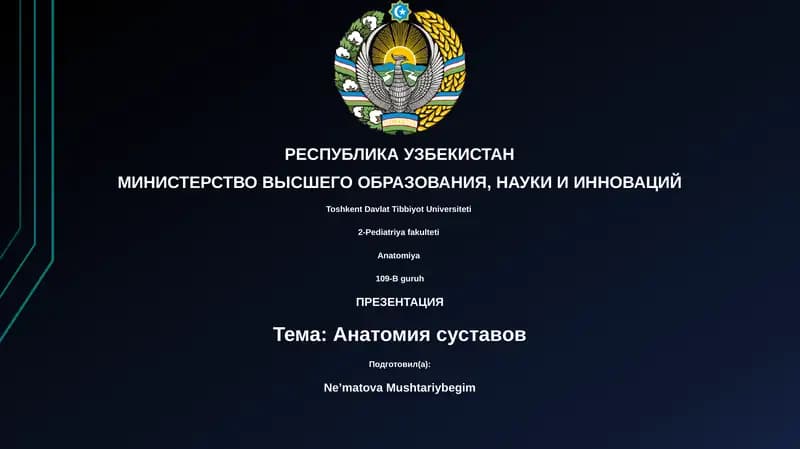 РЕСПУБЛИКА УЗБЕКИСТАН
МИНИСТЕРСТВО ВЫСШЕГО ОБРАЗОВАНИЯ, НАУКИ И ИННОВАЦИЙ

Toshkent Davlat Tibbiyot Universiteti

2-Pediatriya fakulteti

Anatomiya

109-B guruh

ПРЕЗЕНТАЦИЯ

Тема: Анатомия суставов

Подготовил(а):

Ne'matova Mushtariybegim